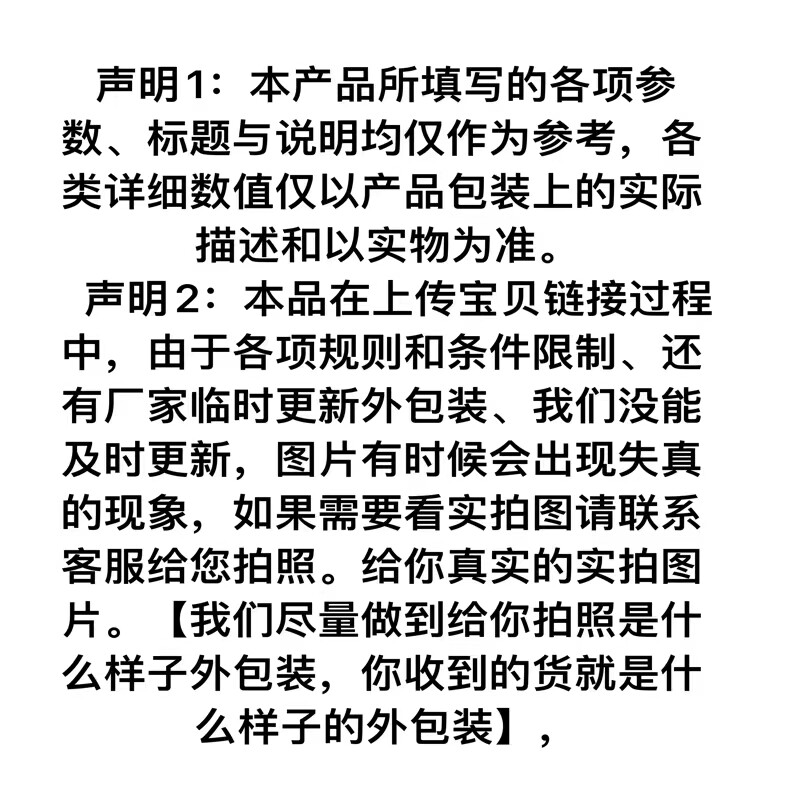 声明1：本产品所填写的各项参数、标题与说明均仅作为参考，各类详细数值仅以产品包装上的实际描述和以实物为准。

声明2：本品在上传宝贝链接过程中，由于各项规则和条件限制、还有厂家临时更新外包装、我们没能及时更新，图片有时候会出现失真的现象，如果需要看实拍图请联系客服给您拍照。给你真实的实拍图片。【我们尽量做到给你拍照是什么样子外包装，你收到的货就是什么样子的外包装】，